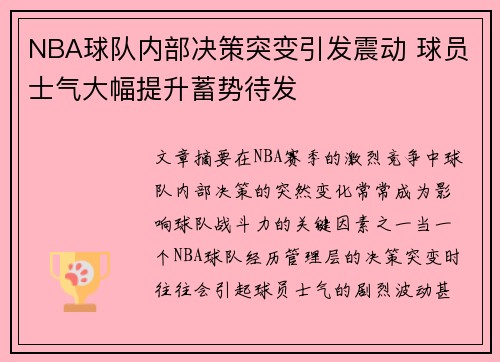 NBA球队内部决策突变引发震动 球员士气大幅提升蓄势待发

文章摘要在NBA赛季的激烈竞争中球队内部决策的突然变化常常成为影响球队战斗力的关键因素之一当一个NBA球队经历管理层的决策突变时往往会引起球员士气的剧烈波动甚